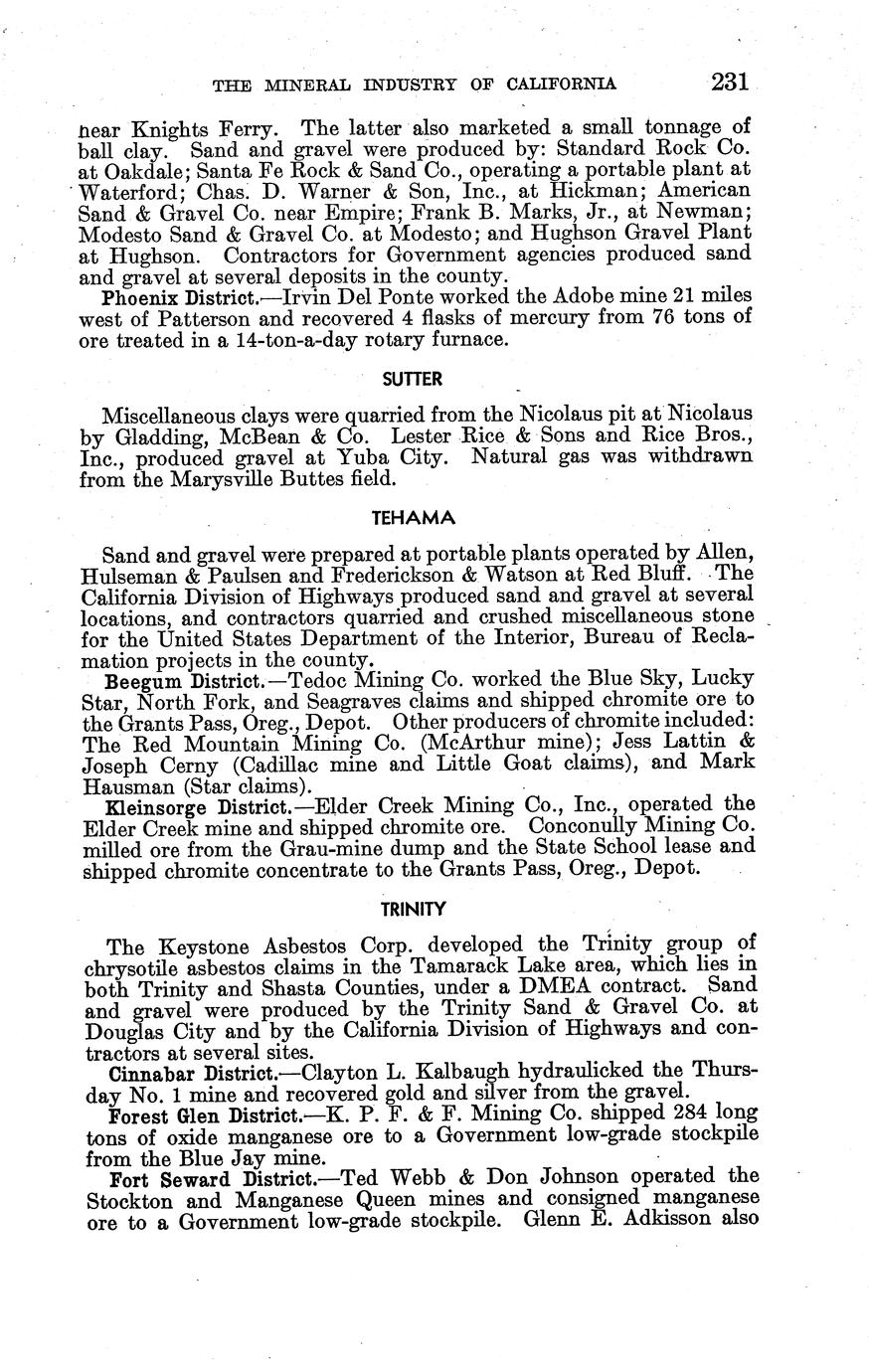 THE MINERAL INDUSTRY OF CALIFORNIA 231

near Knights Ferry. The latter also marketed a small tonnage of ball clay. Sand and gravel were produced by: Standard Rock Co. at Oakdale; Santa Fe Rock & Sand Co., operating a portable plant at Waterford; Chas. D. Warner & Son, Inc., at Hickman; American Sand & Gravel Co. near Empire; Frank B. Marks, Jr., at Newman; Modesto Sand & Gravel Co. at Modesto; and Hughson Gravel Plant at Hughson. Contractors for Government agencies produced sand and gravel at several deposits in the county.

Phoenix District.—Irvin Del Ponte worked the Adobe mine 21 miles west of Patterson and recovered 4 flasks of mercury from 76 tons of ore treated in a 14-ton-a-day rotary furnace.

SUTTER

Miscellaneous clays were quarried from the Nicolaus pit at Nicolaus by Gladding, McBean & Co. Lester Rice & Sons and Rice Bros., Inc., produced gravel at Yuba City. Natural gas was withdrawn from the Marysville Buttes field.

TEHAMA

Sand and gravel were prepared at portable plants operated by Allen, Hulseman & Paulsen and Frederickson & Watson at Red Bluff. The California Division of Highways produced sand and gravel at several locations, and contractors quarried and crushed miscellaneous stone for the United States Department of the Interior, Bureau of Reclamation projects in the county.

Beegum District.—Tedoc Mining Co. worked the Blue Sky, Lucky Star, North Fork, and Seagraves claims and shipped chromite ore to the Grants Pass, Oreg., Depot. Other producers of chromite included: The Red Mountain Mining Co. (McArthur mine); Jess Lattin & Joseph Cerny (Cadillac mine and Little Goat claims), and Mark Hausman (Star claims).

Kleinsorge District.—Elder Creek Mining Co., Inc., operated the Elder Creek mine and shipped chromite ore. Conconully Mining Co. milled ore from the Grau-mine dump and the State School lease and shipped chromite concentrate to the Grants Pass, Oreg., Depot.

TRINITY

The Keystone Asbestos Corp. developed the Trinity group of chrysotile asbestos claims in the Tamarack Lake area, which lies in both Trinity and Shasta Counties, under a DMEA contract. Sand and gravel were produced by the Trinity Sand & Gravel Co. at Douglas City and by the California Division of Highways and contractors at several sites.

Cinnabar District.—Clayton L. Kalbaugh hydraulicked the Thursday No. 1 mine and recovered gold and silver from the gravel.

Forest Glen District.—K. P. F. & F. Mining Co. shipped 284 long tons of oxide manganese ore to a Government low-grade stockpile from the Blue Jay mine.

Fort Seward District.—Ted Webb & Don Johnson operated the Stockton and Manganese Queen mines and consigned manganese ore to a Government low-grade stockpile. Glenn E. Adkisson also